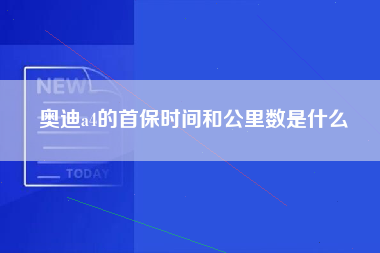 NEW

奥迪a4的首保时间和公里数是什么

TODAY